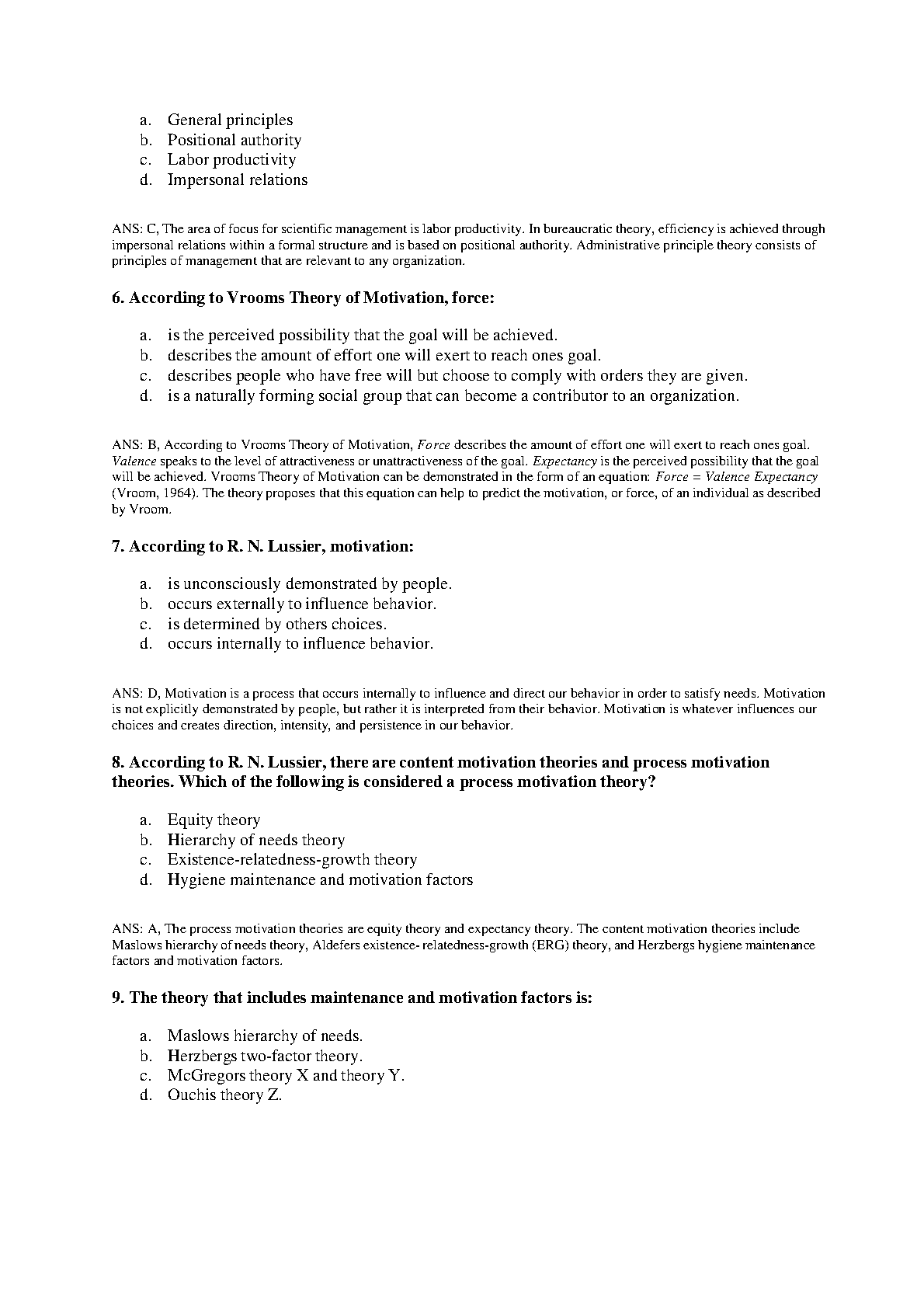 a. General principles
b. Positional authority
c. Labor productivity
d. Impersonal relations

ANS: C, The area of focus for scientific management is labor productivity. In bureaucratic theory, efficiency is achieved through impersonal relations within a formal structure and is based on positional authority. Administrative principle theory consists of principles of management that are relevant to any organization.

6. According to Vrooms Theory of Motivation, force:

a. is the perceived possibility that the goal will be achieved.
b. describes the amount of effort one will exert to reach ones goal.
c. describes people who have free will but choose to comply with orders they are given.
d. is a naturally forming social group that can become a contributor to an organization.

ANS: B, According to Vrooms Theory of Motivation, Force describes the amount of effort one will exert to reach ones goal. Valence speaks to the level of attractiveness or unattractiveness of the goal. Expectancy is the perceived possibility that the goal will be achieved. Vrooms Theory of Motivation can be demonstrated in the form of an equation: Force = Valence Expectancy (Vroom, 1964). The theory proposes that this equation can help to predict the motivation, or force, of an individual as described by Vroom.

7. According to R. N. Lussier, motivation:

a. is unconsciously demonstrated by people.
b. occurs externally to influence behavior.
c. is determined by others choices.
d. occurs internally to influence behavior.

ANS: D, Motivation is a process that occurs internally to influence and direct our behavior in order to satisfy needs. Motivation is not explicitly demonstrated by people, but rather it is interpreted from their behavior. Motivation is whatever influences our choices and creates direction, intensity, and persistence in our behavior.

8. According to R. N. Lussier, there are content motivation theories and process motivation theories. Which of the following is considered a process motivation theory?

a. Equity theory
b. Hierarchy of needs theory
c. Existence-relatedness-growth theory
d. Hygiene maintenance and motivation factors

ANS: A, The process motivation theories are equity theory and expectancy theory. The content motivation theories include Maslows hierarchy of needs theory, Aldefers existence- relatedness-growth (ERG) theory, and Herzbergs hygiene maintenance factors and motivation factors.

9. The theory that includes maintenance and motivation factors is:

a. Maslows hierarchy of needs.
b. Herzbergs two-factor theory.
c. McGregors theory X and theory Y.
d. Ouchis theory Z.